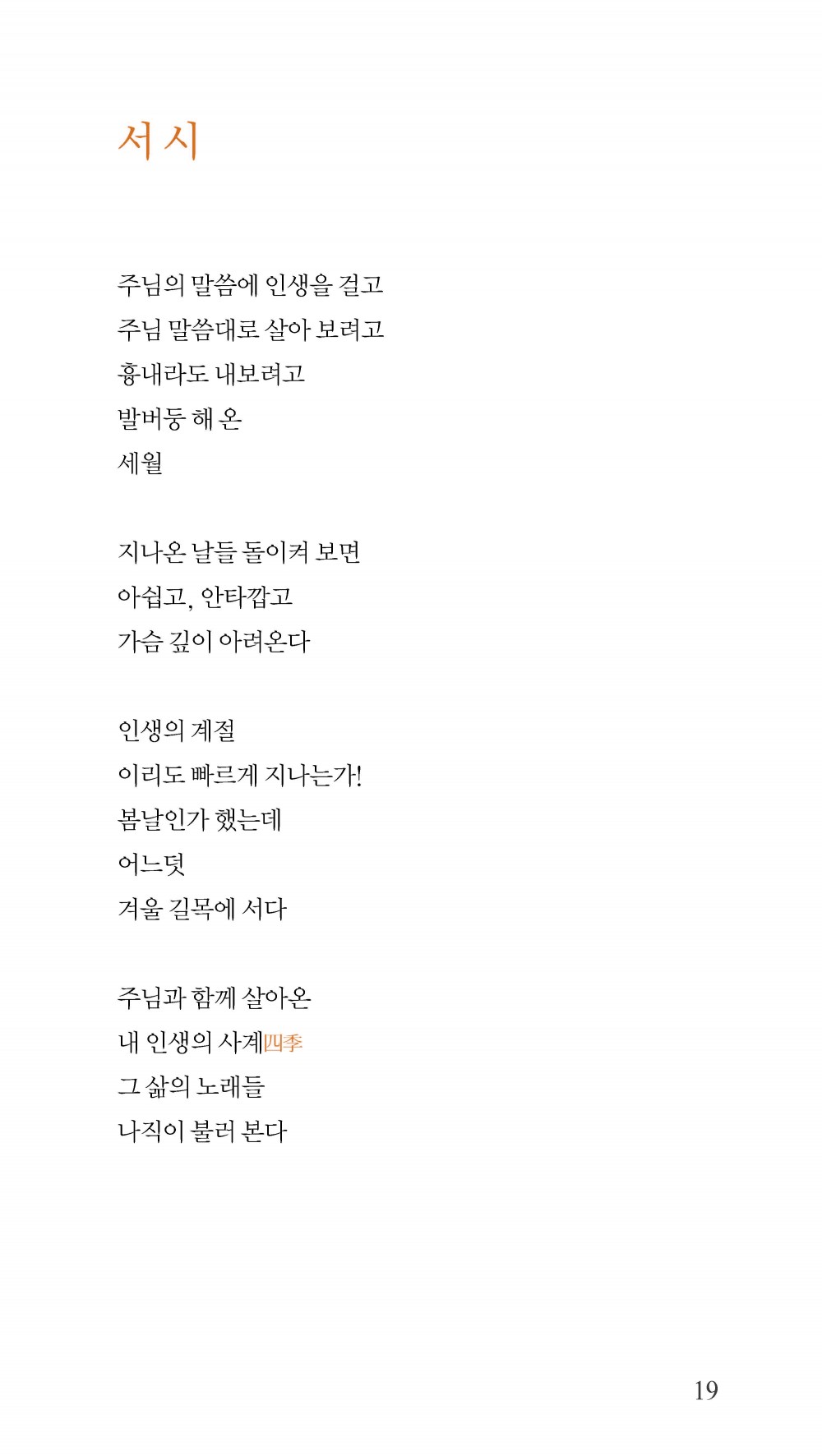 서 시

주님의 말씀에 인생을 걸고
주님 말씀대로 살아 보려고
흉내라도 내보려고
발버둥 해 온
세월

지나온 날들 돌이켜 보면
아쉽고, 안타깝고
가슴 깊이 아려온다

인생의 계절
이리도 빠르게 지나는가!
봄날인가 했는데
어느덧
겨울 길목에 서다

주님과 함께 살아온
내 인생의 사계四季
그 삶의 노래들
나직이 불러 본다

19